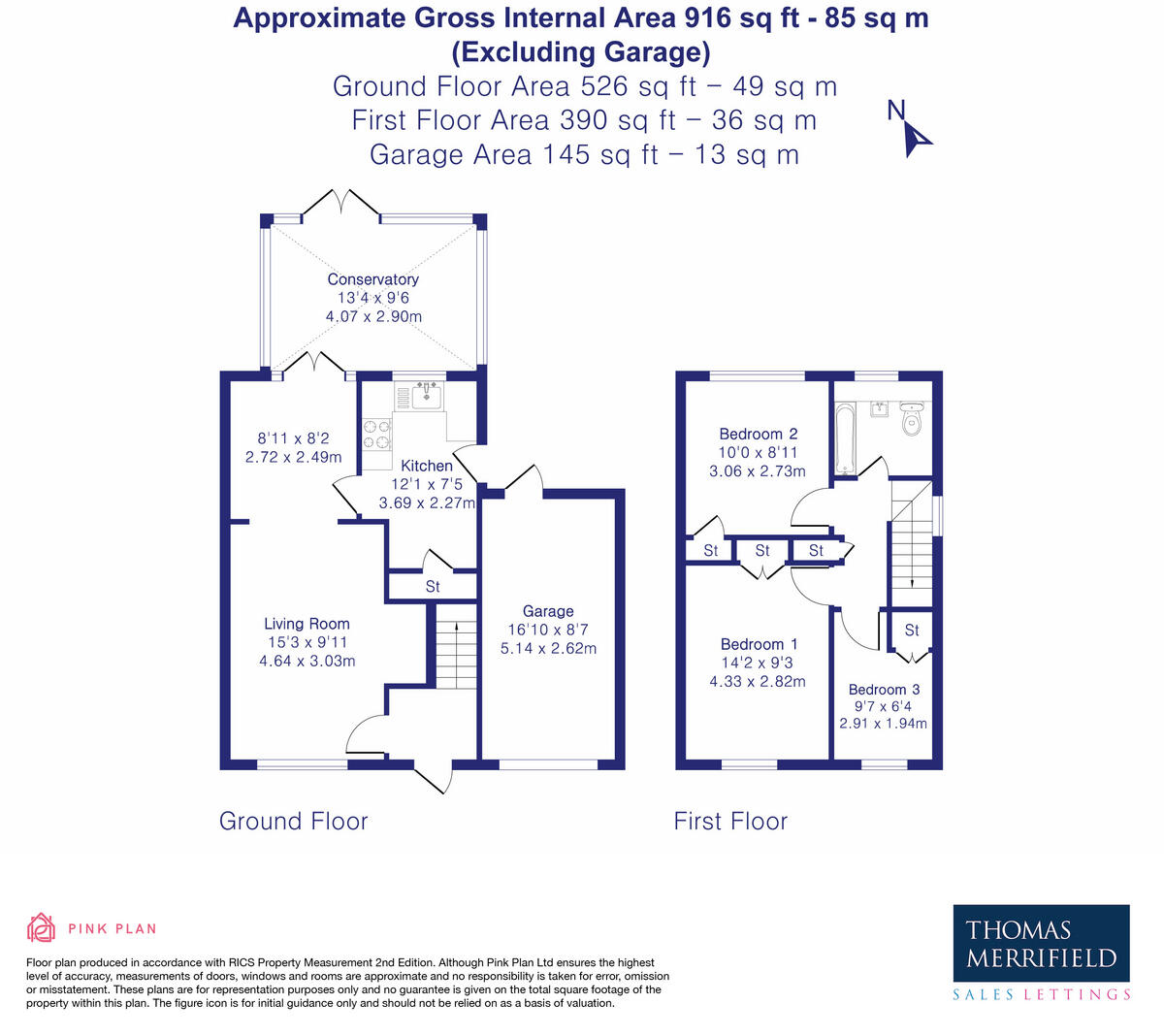 Approximate Gross Internal Area 916 sq ft - 85 sq m
(Excluding Garage)
Ground Floor Area 526 sq ft – 49 sq m
First Floor Area 390 sq ft – 36 sq m
Garage Area 145 sq ft – 13 sq m

N

Conservatory
13'4 x 9'6
4.07 x 2.90m

8'11 x 8'2
2.72 x 2.49m

Kitchen
12'1 x 7'5
3.69 x 2.27m

St

Living Room
15'3 x 9'11
4.64 x 3.03m

Garage
16'10 x 8'7
5.14 x 2.62m

Ground Floor

Bedroom 2
10'0 x 8'11
3.06 x 2.73m

St St St

Bedroom 1
14'2 x 9'3
4.33 x 2.82m

St

Bedroom 3
9'7 x 6'4
2.91 x 1.94m

First Floor

PINK PLAN

Floor plan produced in accordance with RICS Property Measurement 2nd Edition. Although Pink Plan Ltd ensures the highest level of accuracy, measurements of doors, windows and rooms are approximate and no responsibility is taken for error, omission or misstatement. These plans are for representation purposes only and no guarantee is given on the total square footage of the property within this plan. The figure icon is for initial guidance only and should not be relied on as a basis of valuation.

THOMAS
MERRIFIELD
SALES LETTINGS